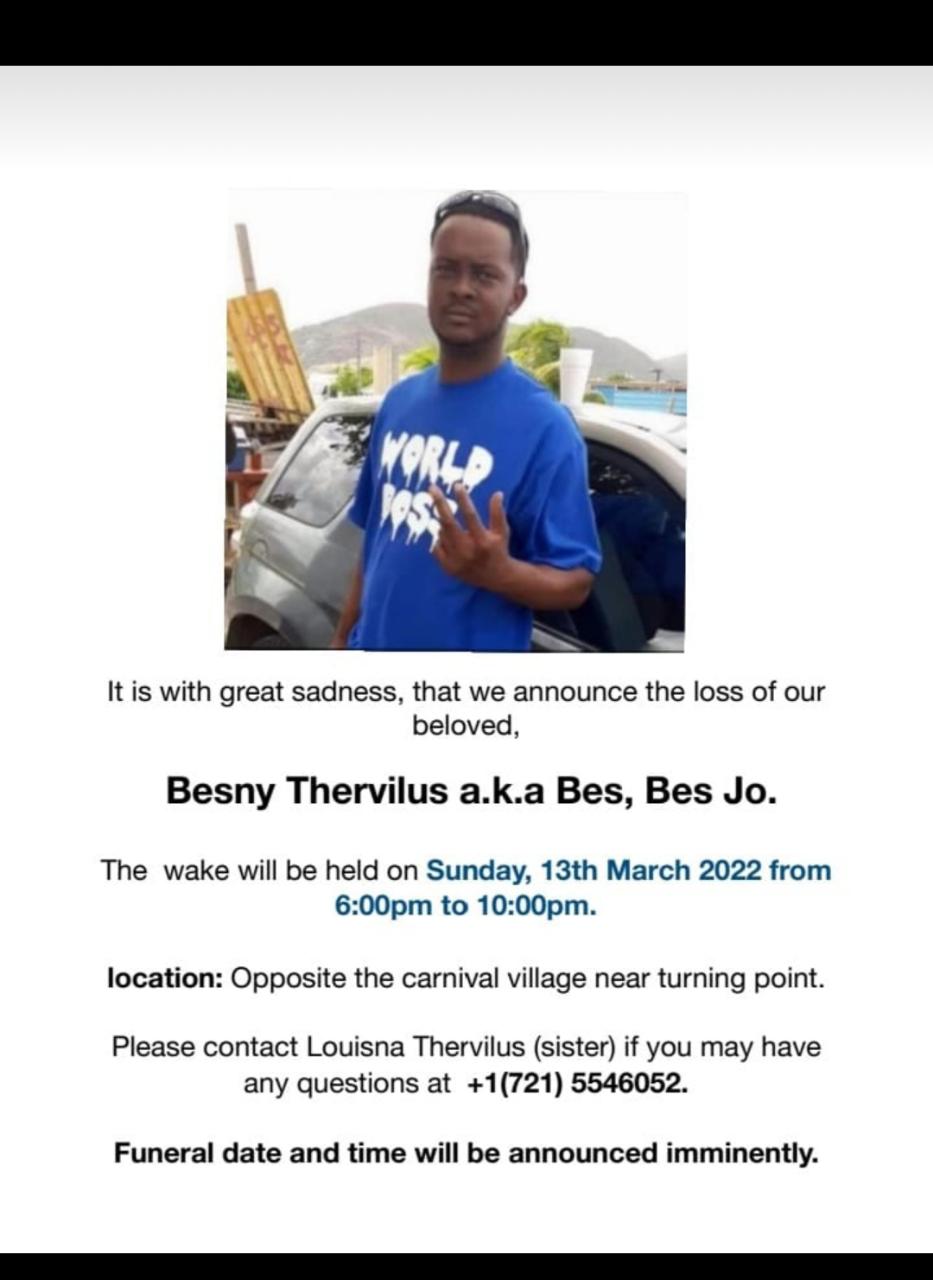 WORLD BOSS

It is with great sadness, that we announce the loss of our beloved,

Besny Thervilus a.k.a Bes, Bes Jo.

The wake will be held on Sunday, 13th March 2022 from 6:00pm to 10:00pm.

location: Opposite the carnival village near turning point.

Please contact Louisna Thervilus (sister) if you may have any questions at +1(721) 5546052.

Funeral date and time will be announced imminently.